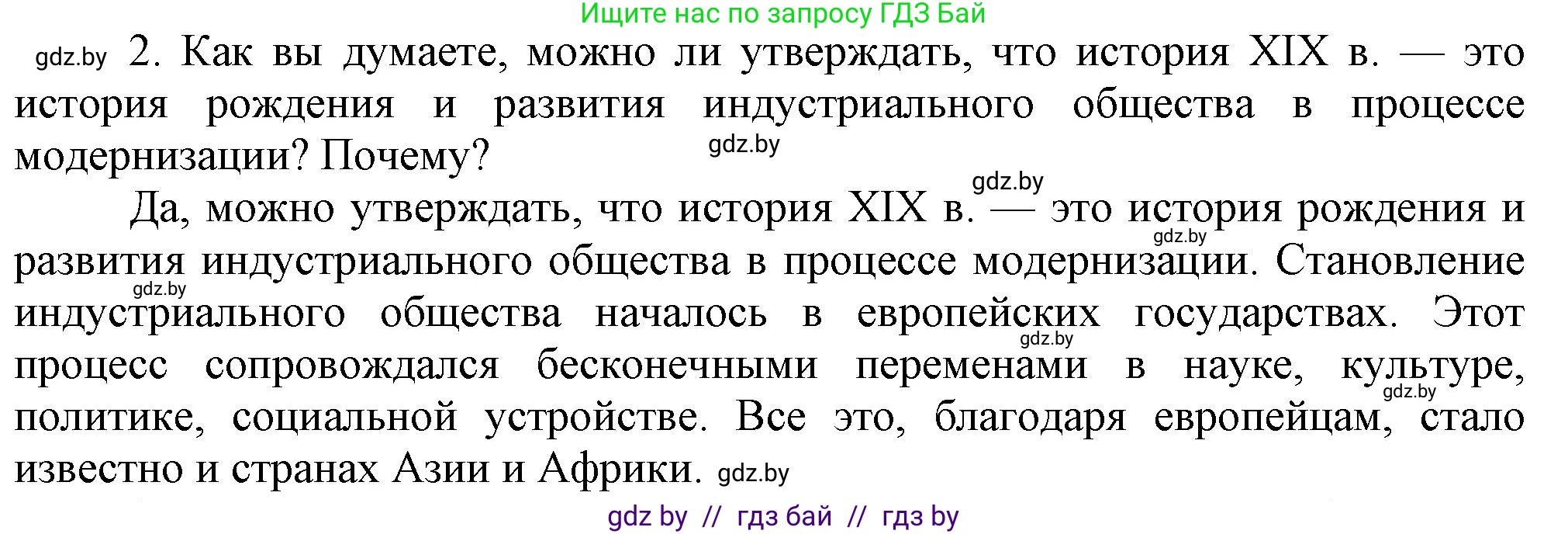 Ищите нас по запросу ГДЗ Бай

gdz.by 2. Как вы думаете, можно ли утверждать, что история XIX в. — это история рождения и развития индустриального общества в процессе модернизации? Почему? gdz.by

gdz.by

Да, можно утверждать, что история XIX в. — это история рождения и gdz.by развития индустриального общества в процессе модернизации. Становление gdz.by индустриального общества началось в европейских государствах. Этот gdz.by процесс сопровождался бесконечными переменами в науке, культуре, gdz.by политике, социальной устройстве. Все это, благодаря европейцам, стало известно и странах Азии и Африки. gdz.by

gdz by // гдз бай // гдз by